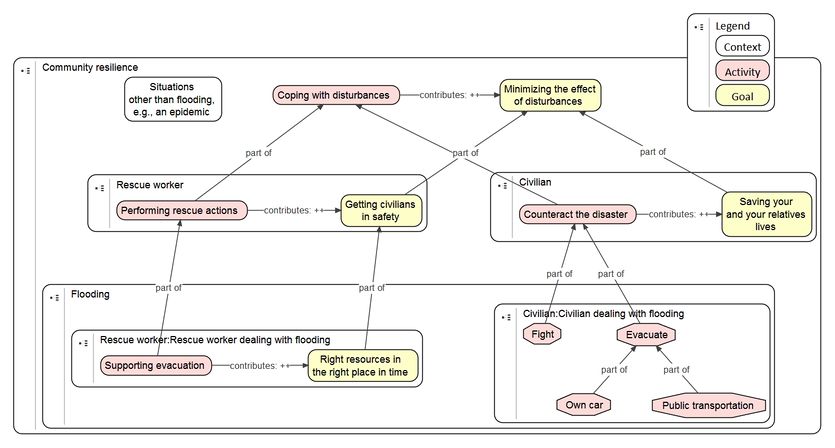 Legend
Context
Activity
Goal

Community resilience

Situations other than flooding, e.g., an epidemic

Coping with disturbances
contributes: ++
Minimizing the effect of disturbances

part of
part of
part of

Rescue worker
Performing rescue actions
contributes: ++
Getting civilians in safety

Civilian
Counteract the disaster
contributes: ++
Saving your and your relatives lives

part of
part of
part of
part of

Flooding

Rescue worker:Rescue worker dealing with flooding
Supporting evacuation
contributes: ++
Right resources in the right place in time

Civilian:Civilian dealing with flooding
Fight
Evacuate
part of
part of
Own car
Public transportation